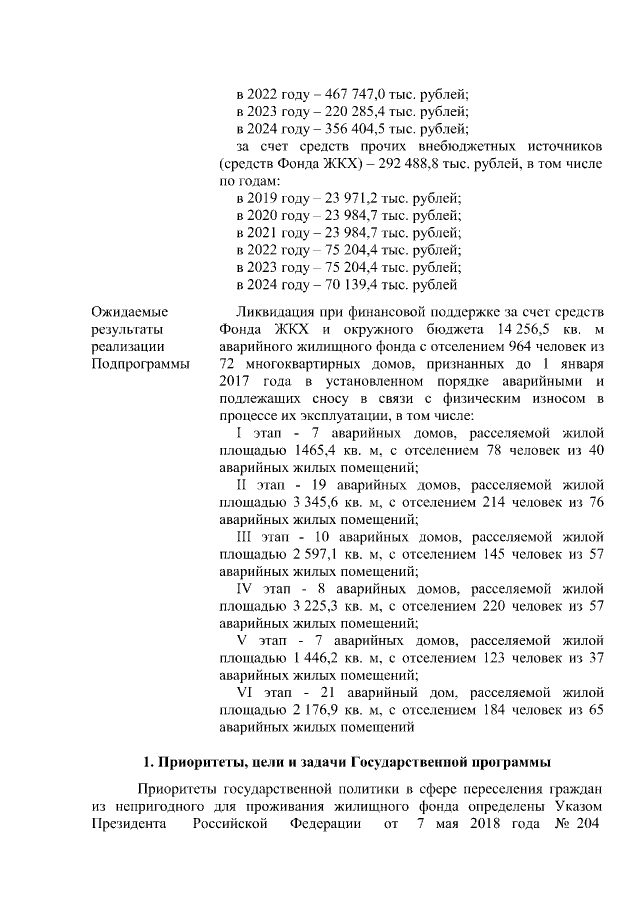 в 2022 году – 467 747,0 тыс. рублей;
в 2023 году – 220 285,4 тыс. рублей;
в 2024 году – 356 404,5 тыс. рублей;
за счет средств прочих внебюджетных источников (средств Фонда ЖКХ) – 292 488,8 тыс. рублей, в том числе по годам:
в 2019 году – 23 971,2 тыс. рублей;
в 2020 году – 23 984,7 тыс. рублей;
в 2021 году – 23 984,7 тыс. рублей;
в 2022 году – 75 204,4 тыс. рублей;
в 2023 году – 75 204,4 тыс. рублей;
в 2024 году – 70 139,4 тыс. рублей

Ожидаемые результаты реализации Подпрограммы

Ликвидация при финансовой поддержке за счет средств Фонда ЖКХ и окружного бюджета 14 256,5 кв. м аварийного жилищного фонда с отселением 964 человек из 72 многоквартирных домов, признанных до 1 января 2017 года в установленном порядке аварийными и подлежащих сносу в связи с физическим износом в процессе их эксплуатации, в том числе:
I этап - 7 аварийных домов, расселяемой жилой площадью 1465,4 кв. м, с отселением 78 человек из 40 аварийных жилых помещений;
II этап - 19 аварийных домов, расселяемой жилой площадью 3 345,6 кв. м, с отселением 214 человек из 76 аварийных жилых помещений;
III этап - 10 аварийных домов, расселяемой жилой площадью 2 597,1 кв. м, с отселением 145 человек из 57 аварийных жилых помещений;
IV этап - 8 аварийных домов, расселяемой жилой площадью 3 225,3 кв. м, с отселением 220 человек из 57 аварийных жилых помещений;
V этап - 7 аварийных домов, расселяемой жилой площадью 1 446,2 кв. м, с отселением 123 человек из 37 аварийных жилых помещений;
VI этап - 21 аварийный дом, расселяемой жилой площадью 2 176,9 кв. м, с отселением 184 человек из 65 аварийных жилых помещений

1. Приоритеты, цели и задачи Государственной программы

Приоритеты государственной политики в сфере переселения граждан из непригодного для проживания жилищного фонда определены Указом Президента Российской Федерации от 7 мая 2018 года № 204